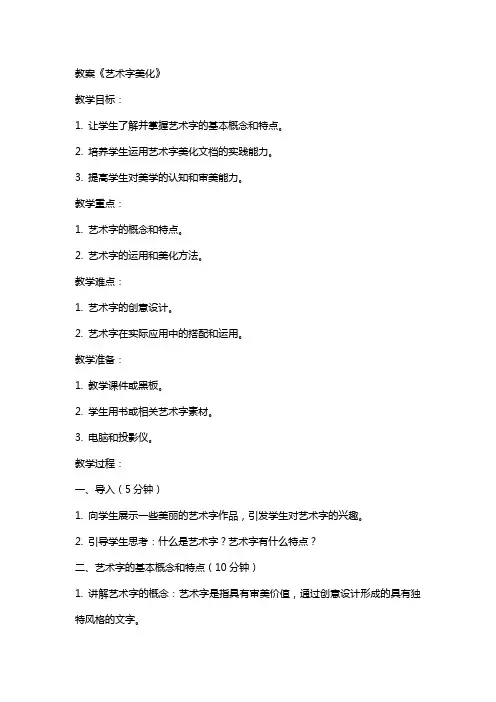 教案《艺术字美化》

教学目标：

1. 让学生了解并掌握艺术字的基本概念和特点。

2. 培养学生运用艺术字美化文档的实践能力。

3. 提高学生对美学的认知和审美能力。

教学重点：

1. 艺术字的概念和特点。

2. 艺术字的运用和美化方法。

教学难点：

1. 艺术字的创意设计。

2. 艺术字在实际应用中的搭配和运用。

教学准备：

1. 教学课件或黑板。

2. 学生用书或相关艺术字素材。

3. 电脑和投影仪。

教学过程：

一、导入（5分钟）

1. 向学生展示一些美丽的艺术字作品，引发学生对艺术字的兴趣。

2. 引导学生思考：什么是艺术字？艺术字有什么特点？

二、艺术字的基本概念和特点（10分钟）

1. 讲解艺术字的概念：艺术字是指具有审美价值，通过创意设计形成的具有独特风格的文字。